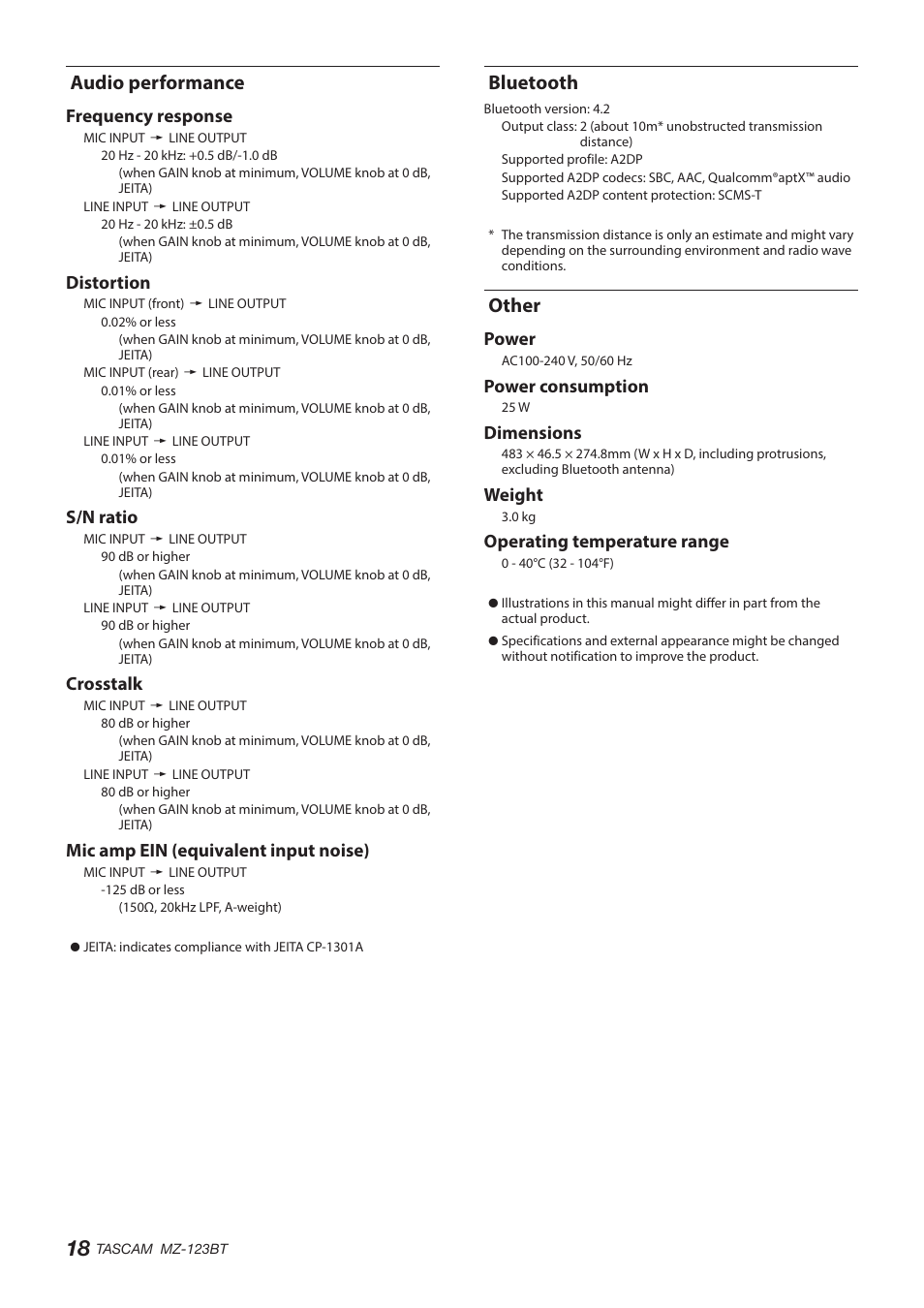 Audio performance

Frequency response

MIC INPUT → LINE OUTPUT
20 Hz - 20 kHz: +0.5 dB/-1.0 dB
(when GAIN knob at minimum, VOLUME knob at 0 dB, JEITA)
LINE INPUT → LINE OUTPUT
20 Hz - 20 kHz: ±0.5 dB
(when GAIN knob at minimum, VOLUME knob at 0 dB, JEITA)

Distortion

MIC INPUT (front) → LINE OUTPUT
0.02% or less
(when GAIN knob at minimum, VOLUME knob at 0 dB, JEITA)
MIC INPUT (rear) → LINE OUTPUT
0.01% or less
(when GAIN knob at minimum, VOLUME knob at 0 dB, JEITA)
LINE INPUT → LINE OUTPUT
0.01% or less
(when GAIN knob at minimum, VOLUME knob at 0 dB, JEITA)

S/N ratio

MIC INPUT → LINE OUTPUT
90 dB or higher
(when GAIN knob at minimum, VOLUME knob at 0 dB, JEITA)
LINE INPUT → LINE OUTPUT
90 dB or higher
(when GAIN knob at minimum, VOLUME knob at 0 dB, JEITA)

Crosstalk

MIC INPUT → LINE OUTPUT
80 dB or higher
(when GAIN knob at minimum, VOLUME knob at 0 dB, JEITA)
LINE INPUT → LINE OUTPUT
80 dB or higher
(when GAIN knob at minimum, VOLUME knob at 0 dB, JEITA)

Mic amp EIN (equivalent input noise)

MIC INPUT → LINE OUTPUT
-125 dB or less
(150Ω, 20kHz LPF, A-weight)

● JEITA: indicates compliance with JEITA CP-1301A

Bluetooth

Bluetooth version: 4.2
Output class: 2 (about 10m* unobstructed transmission distance)
Supported profile: A2DP
Supported A2DP codecs: SBC, AAC, Qualcomm®aptX™ audio
Supported A2DP content protection: SCMS-T

* The transmission distance is only an estimate and might vary depending on the surrounding environment and radio wave conditions.

Other

Power

AC100-240 V, 50/60 Hz

Power consumption

25 W

Dimensions

483 × 46.5 × 274.8mm (W x H x D, including protrusions, excluding Bluetooth antenna)

Weight

3.0 kg

Operating temperature range

0 - 40°C (32 - 104°F)

● Illustrations in this manual might differ in part from the actual product.

● Specifications and external appearance might be changed without notification to improve the product.

18 TASCAM MZ-123BT